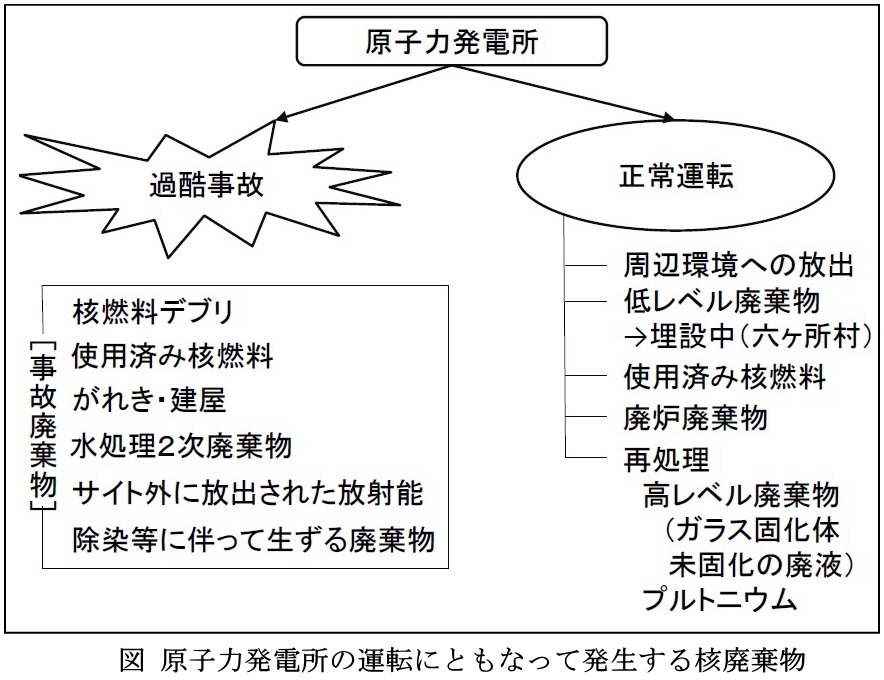 原子力発電所

過酷事故

正常運転

［事故廃棄物］

核燃料デブリ
使用済み核燃料
がれき・建屋
水処理2次廃棄物
サイト外に放出された放射能
除染等に伴って生ずる廃棄物

周辺環境への放出
低レベル廃棄物
→埋設中（六ヶ所村）
使用済み核燃料
廃炉廃棄物
再処理
高レベル廃棄物
（ガラス固化体
未固化の廃液）
プルトニウム

図 原子力発電所の運転にともなって発生する核廃棄物